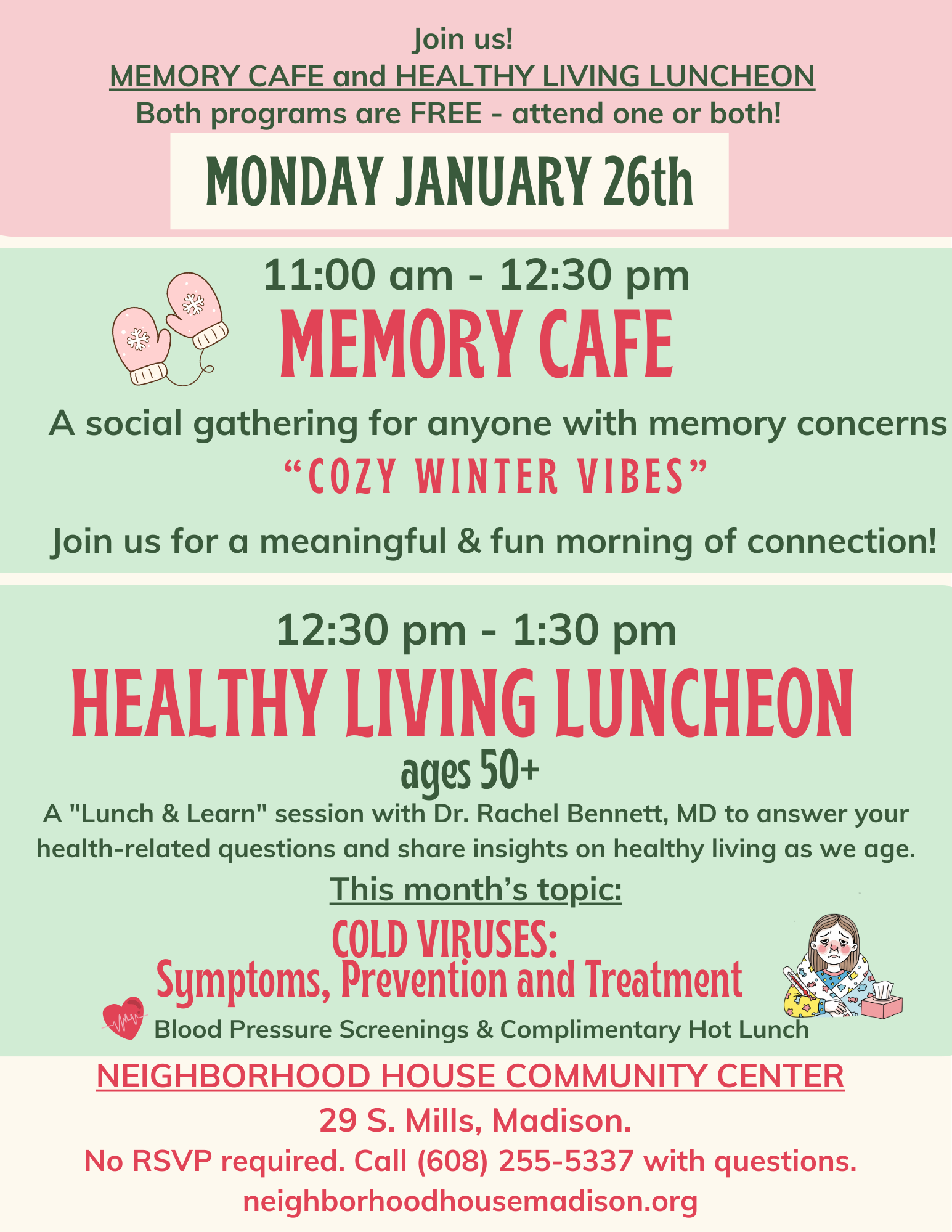 Join us!
MEMORY CAFE and HEALTHY LIVING LUNCHEON
Both programs are FREE - attend one or both!

MONDAY JANUARY 26th

11:00 am - 12:30 pm
MEMORY CAFE

A social gathering for anyone with memory concerns
"COZY WINTER VIBES"

Join us for a meaningful & fun morning of connection!

12:30 pm - 1:30 pm
HEALTHY LIVING LUNCHEON
ages 50+

A "Lunch & Learn" session with Dr. Rachel Bennett, MD to answer your health-related questions and share insights on healthy living as we age.

This month's topic:
COLD VIRUSES:
Symptoms, Prevention and Treatment

Blood Pressure Screenings & Complimentary Hot Lunch

NEIGHBORHOOD HOUSE COMMUNITY CENTER
29 S. Mills, Madison.
No RSVP required. Call (608) 255-5337 with questions.
neighborhoodhousemadison.org